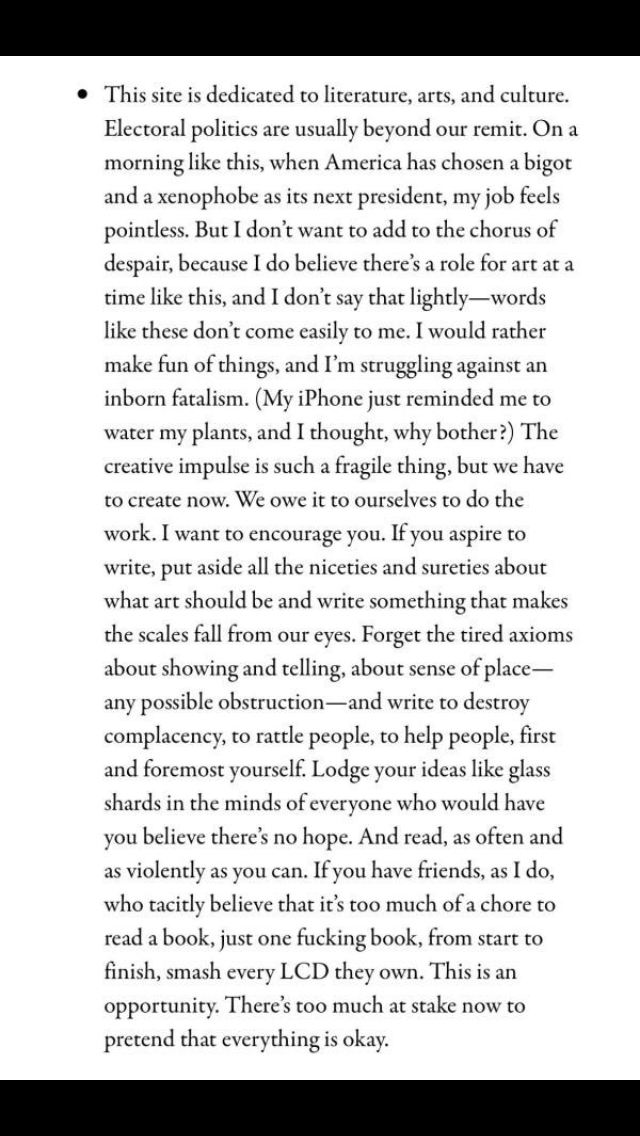 • This site is dedicated to literature, arts, and culture. Electoral politics are usually beyond our remit. On a morning like this, when America has chosen a bigot and a xenophobe as its next president, my job feels pointless. But I don't want to add to the chorus of despair, because I do believe there's a role for art at a time like this, and I don't say that lightly—words like these don't come easily to me. I would rather make fun of things, and I'm struggling against an inborn fatalism. (My iPhone just reminded me to water my plants, and I thought, why bother?) The creative impulse is such a fragile thing, but we have to create now. We owe it to ourselves to do the work. I want to encourage you. If you aspire to write, put aside all the niceties and sureties about what art should be and write something that makes the scales fall from our eyes. Forget the tired axioms about showing and telling, about sense of place—any possible obstruction—and write to destroy complacency, to rattle people, to help people, first and foremost yourself. Lodge your ideas like glass shards in the minds of everyone who would have you believe there's no hope. And read, as often and as violently as you can. If you have friends, as I do, who tacitly believe that it's too much of a chore to read a book, just one fucking book, from start to finish, smash every LCD they own. This is an opportunity. There's too much at stake now to pretend that everything is okay.